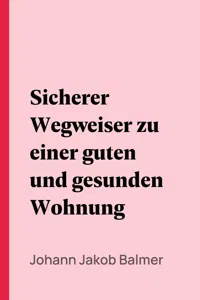 Sicherer Wegweiser zu einer guten und gesunden Wohnung

Johann Jakob Balmer